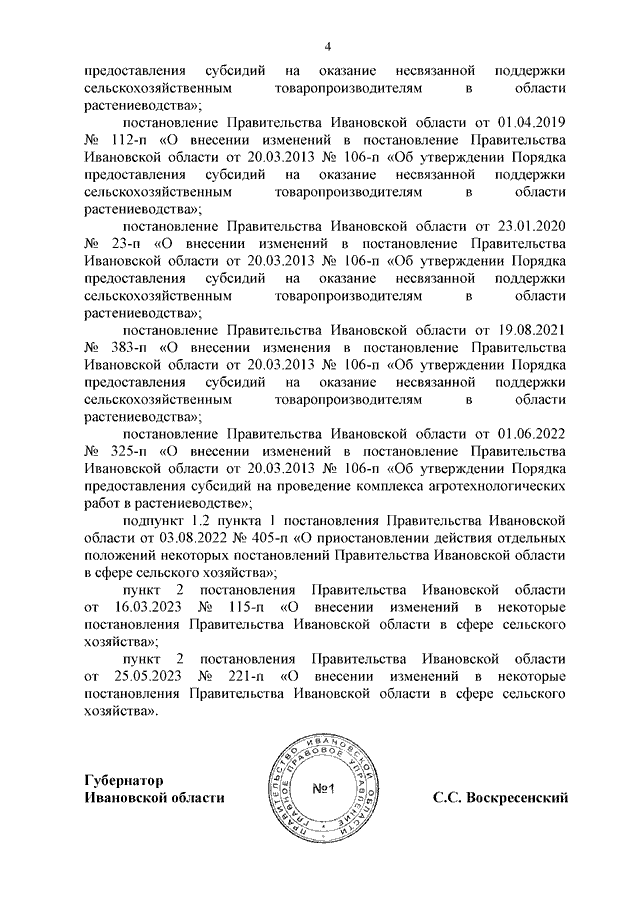 4

предоставления субсидий на оказание несвязанной поддержки сельскохозяйственным товаропроизводителям в области растениеводства»;

постановление Правительства Ивановской области от 01.04.2019 № 112-п «О внесении изменений в постановление Правительства Ивановской области от 20.03.2013 № 106-п «Об утверждении Порядка предоставления субсидий на оказание несвязанной поддержки сельскохозяйственным товаропроизводителям в области растениеводства»;

постановление Правительства Ивановской области от 23.01.2020 № 23-п «О внесении изменений в постановление Правительства Ивановской области от 20.03.2013 № 106-п «Об утверждении Порядка предоставления субсидий на оказание несвязанной поддержки сельскохозяйственным товаропроизводителям в области растениеводства»;

постановление Правительства Ивановской области от 19.08.2021 № 383-п «О внесении изменения в постановление Правительства Ивановской области от 20.03.2013 № 106-п «Об утверждении Порядка предоставления субсидий на оказание несвязанной поддержки сельскохозяйственным товаропроизводителям в области растениеводства»;

постановление Правительства Ивановской области от 01.06.2022 № 325-п «О внесении изменений в постановление Правительства Ивановской области от 20.03.2013 № 106-п «Об утверждении Порядка предоставления субсидий на проведение комплекса агротехнологических работ в растениеводстве»;

подпункт 1.2 пункта 1 постановления Правительства Ивановской области от 03.08.2022 № 405-п «О приостановлении действия отдельных положений некоторых постановлений Правительства Ивановской области в сфере сельского хозяйства»;

пункт 2 постановления Правительства Ивановской области от 16.03.2023 № 115-п «О внесении изменений в некоторые постановления Правительства Ивановской области в сфере сельского хозяйства»;

пункт 2 постановления Правительства Ивановской области от 25.05.2023 № 221-п «О внесении изменений в некоторые постановления Правительства Ивановской области в сфере сельского хозяйства».

Губернатор
Ивановской области

ПРАВИТЕЛЬСТВО ИВАНОВСКОЙ ОБЛАСТИ ГЛАВНОЕ ПРАВОВОЕ УПРАВЛЕНИЕ
№1

С.С. Воскресенский